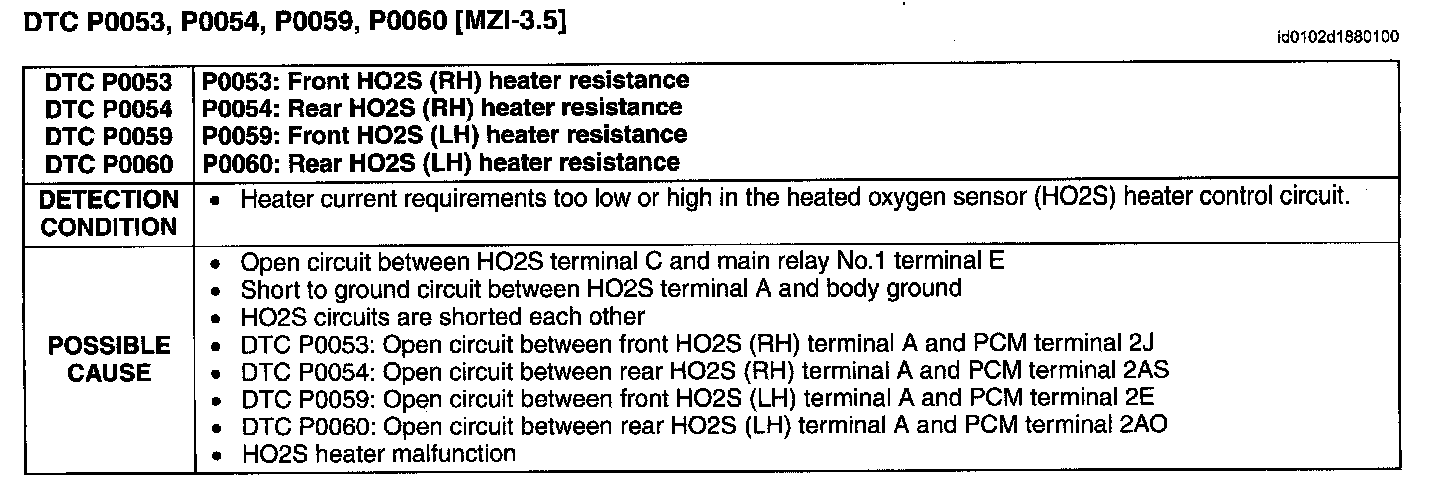 DTC P0053, P0054, P0059, P0060 [MZI-3.5]

id0102d1880100

| DTC P0053 DTC P0054 DTC P0059 DTC P0060 | P0053: Front HO2S (RH) heater resistance P0054: Rear HO2S (RH) heater resistance P0059: Front HO2S (LH) heater resistance P0060: Rear HO2S (LH) heater resistance |
|---|---|
| DETECTION CONDITION | • Heater current requirements too low or high in the heated oxygen sensor (HO2S) heater control circuit. |
| POSSIBLE CAUSE | • Open circuit between HO2S terminal C and main relay No.1 terminal E • Short to ground circuit between HO2S terminal A and body ground • HO2S circuits are shorted each other • DTC P0053: Open circuit between front HO2S (RH) terminal A and PCM terminal 2J • DTC P0054: Open circuit between rear HO2S (RH) terminal A and PCM terminal 2AS • DTC P0059: Open circuit between front HO2S (LH) terminal A and PCM terminal 2E • DTC P0060: Open circuit between rear HO2S (LH) terminal A and PCM terminal 2AO • HO2S heater malfunction |